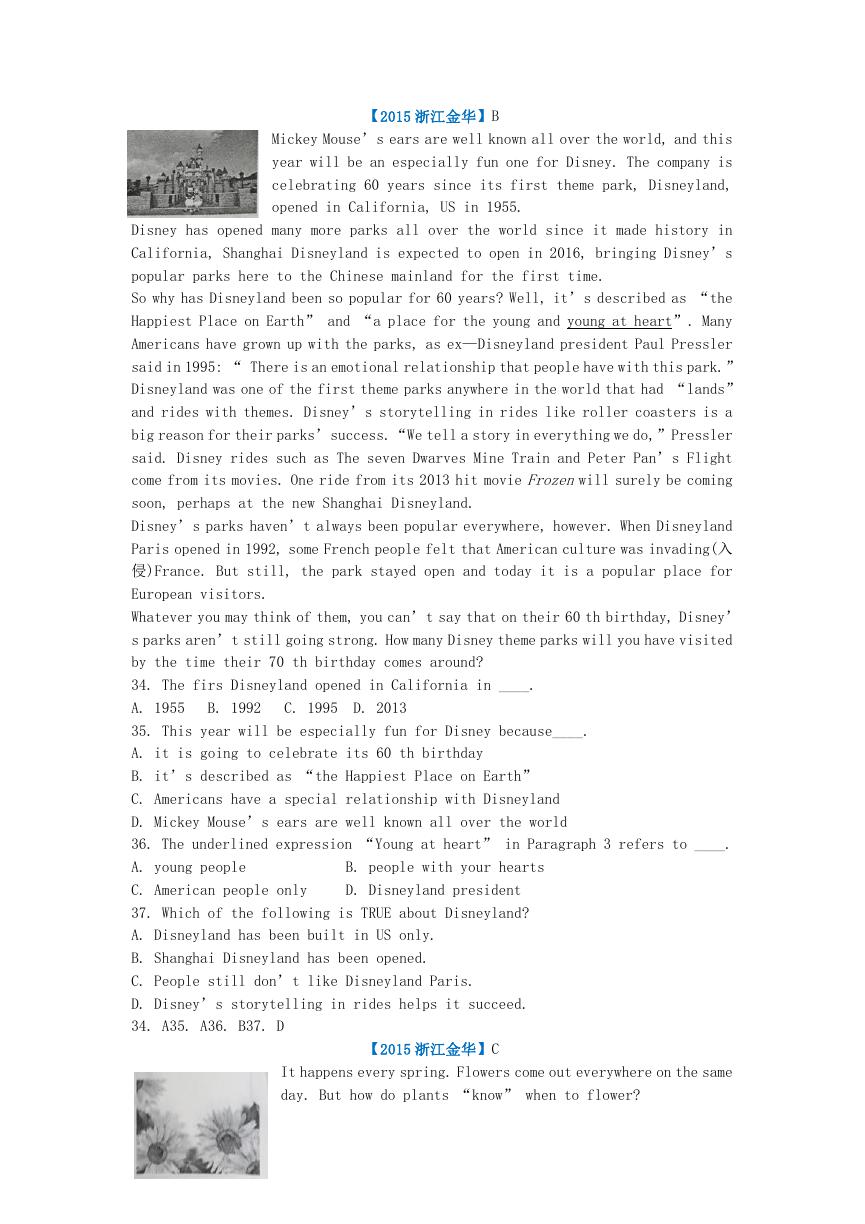 【2015 浙江金华】B

Mickey Mouse’s ears are well known all over the world, and this year will be an especially fun one for Disney. The company is celebrating 60 years since its first theme park, Disneyland, opened in California, US in 1955.

Disney has opened many more parks all over the world since it made history in California, Shanghai Disneyland is expected to open in 2016, bringing Disney’s popular parks here to the Chinese mainland for the first time.

So why has Disneyland been so popular for 60 years? Well, it’s described as “the Happiest Place on Earth” and “a place for the young and young at heart”. Many Americans have grown up with the parks, as ex—Disneyland president Paul Pressler said in 1995: “ There is an emotional relationship that people have with this park.”

Disneyland was one of the first theme parks anywhere in the world that had “lands” and rides with themes. Disney’s storytelling in rides like roller coasters is a big reason for their parks’ success. “We tell a story in everything we do,” Pressler said. Disney rides such as The seven Dwarves Mine Train and Peter Pan’s Flight come from its movies. One ride from its 2013 hit movie Frozen will surely be coming soon, perhaps at the new Shanghai Disneyland.

Disney’s parks haven’t always been popular everywhere, however. When Disneyland Paris opened in 1992, some French people felt that American culture was invading(入侵)France. But still, the park stayed open and today it is a popular place for European visitors.

Whatever you may think of them, you can’t say that on their 60 th birthday, Disney’s parks aren’t still going strong. How many Disney theme parks will you have visited by the time their 70 th birthday comes around?

34. The firs Disneyland opened in California in ____.
A. 1955 B. 1992 C. 1995 D. 2013
35. This year will be especially fun for Disney because____.
A. it is going to celebrate its 60 th birthday
B. it’s described as “the Happiest Place on Earth”
C. Americans have a special relationship with Disneyland
D. Mickey Mouse’s ears are well known all over the world
36. The underlined expression “Young at heart” in Paragraph 3 refers to ____.
A. young people B. people with your hearts
C. American people only D. Disneyland president
37. Which of the following is TRUE about Disneyland?
A. Disneyland has been built in US only.
B. Shanghai Disneyland has been opened.
C. People still don’t like Disneyland Paris.
D. Disney’s storytelling in rides helps it succeed.
34. A35. A36. B37. D

【2015 浙江金华】C

It happens every spring. Flowers come out everywhere on the same day. But how do plants “know” when to flower?